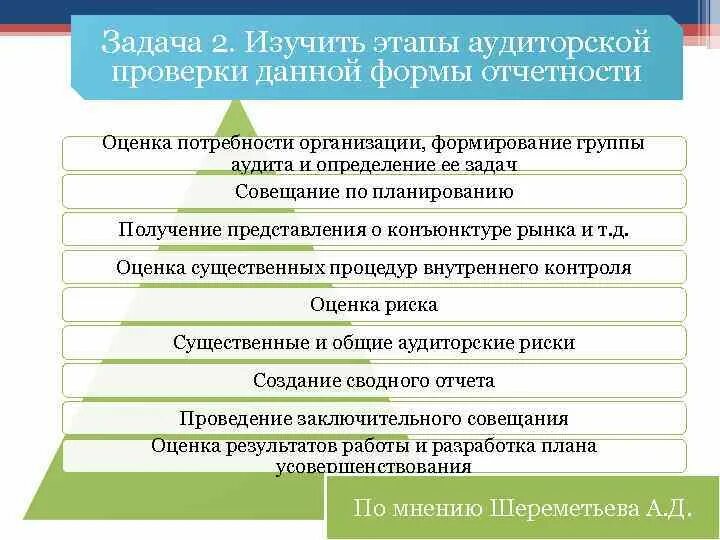 Задача 2. Изучить этапы аудиторской проверки данной формы отчетности

Оценка потребности организации, формирование группы аудита и определение ее задач

Совещание по планированию

Получение представления о конъюнктуре рынка и т.д.

Оценка существенных процедур внутреннего контроля

Оценка риска

Существенные и общие аудиторские риски

Создание сводного отчета

Проведение заключительного совещания

Оценка результатов работы и разработка плана усовершенствования

По мнению Шереметьева А.Д.